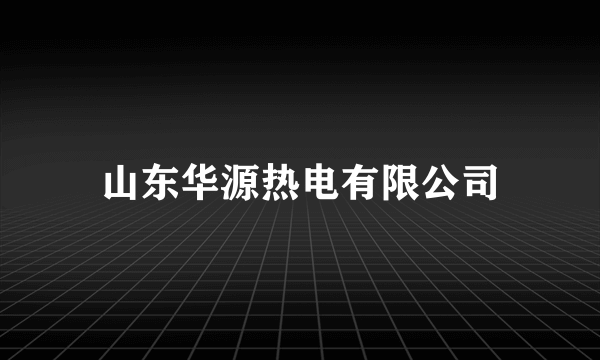 山东华源热电有限公司